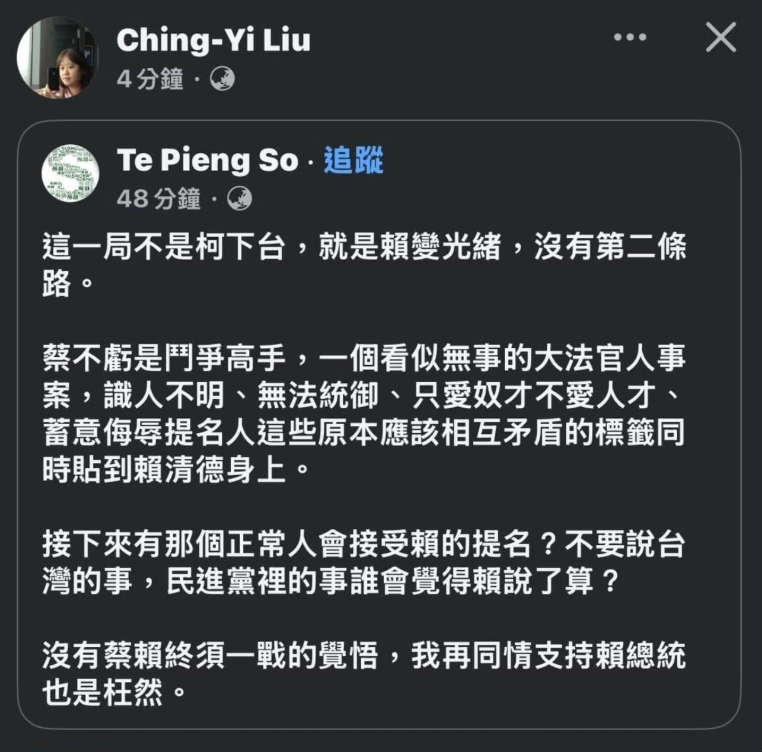 Ching-Yi Liu
4 分鐘 ·

Te Pieng So · 追蹤
48 分鐘 ·

這一局不是柯下台，就是賴變光緒，沒有第二條路。

蔡不虧是鬥爭高手，一個看似無事的大法官人事案，識人不明、無法統御、只愛奴才不愛人才、蓄意侮辱提名人這些原本應該相互矛盾的標籤同時貼到賴清德身上。

接下來有那個正常人會接受賴的提名？不要說台灣的事，民進黨裡的事誰會覺得賴說了算？

沒有蔡賴終須一戰的覺悟，我再同情支持賴總統也是枉然。